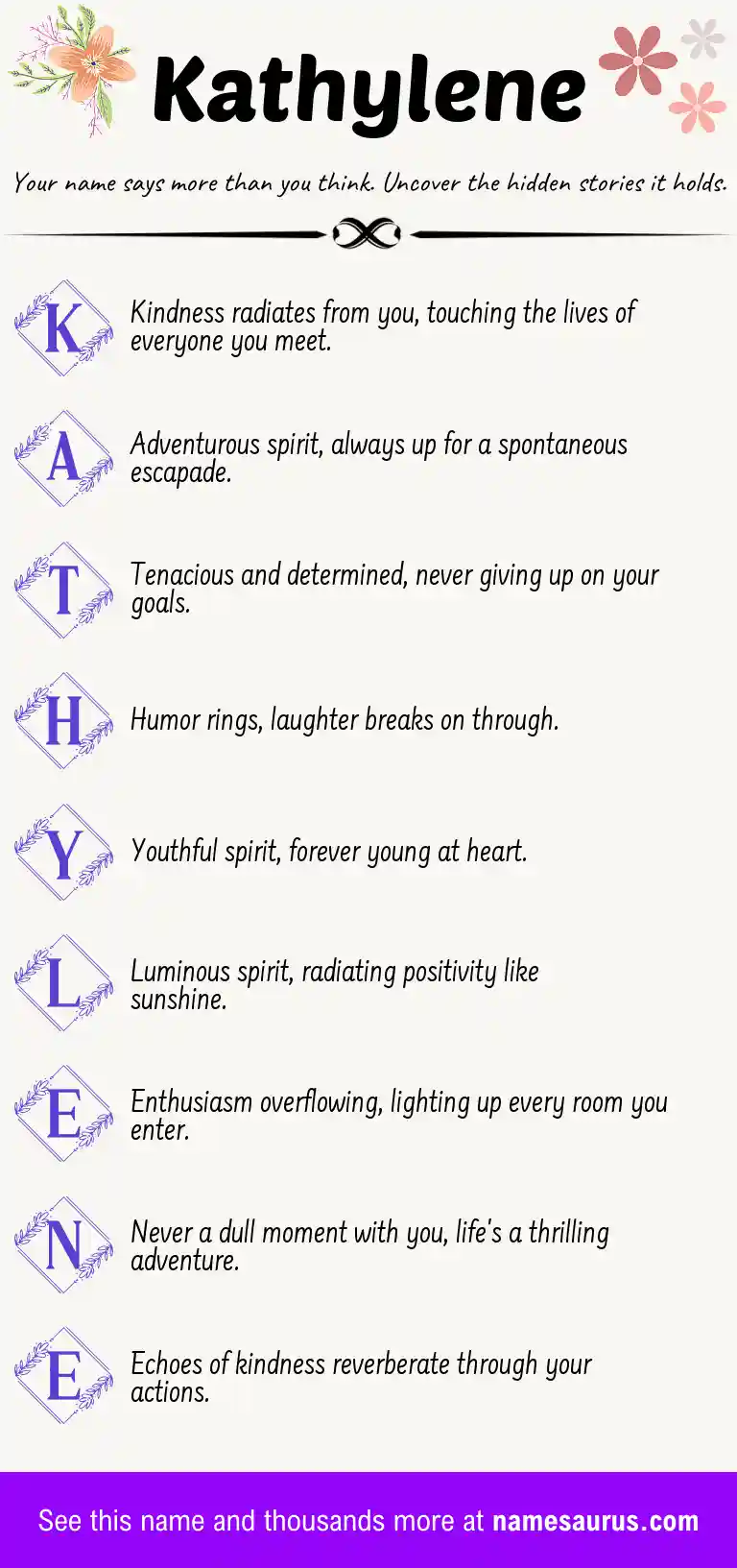 Kathylene

Your name says more than you think. Uncover the hidden stories it holds.

K Kindness radiates from you, touching the lives of everyone you meet.

A Adventurous spirit, always up for a spontaneous escapade.

T Tenacious and determined, never giving up on your goals.

H Humor rings, laughter breaks on through.

Y Youthful spirit, forever young at heart.

L Luminous spirit, radiating positivity like sunshine.

E Enthusiasm overflowing, lighting up every room you enter.

N Never a dull moment with you, life's a thrilling adventure.

E Echoes of kindness reverberate through your actions.

See this name and thousands more at namesaurus.com